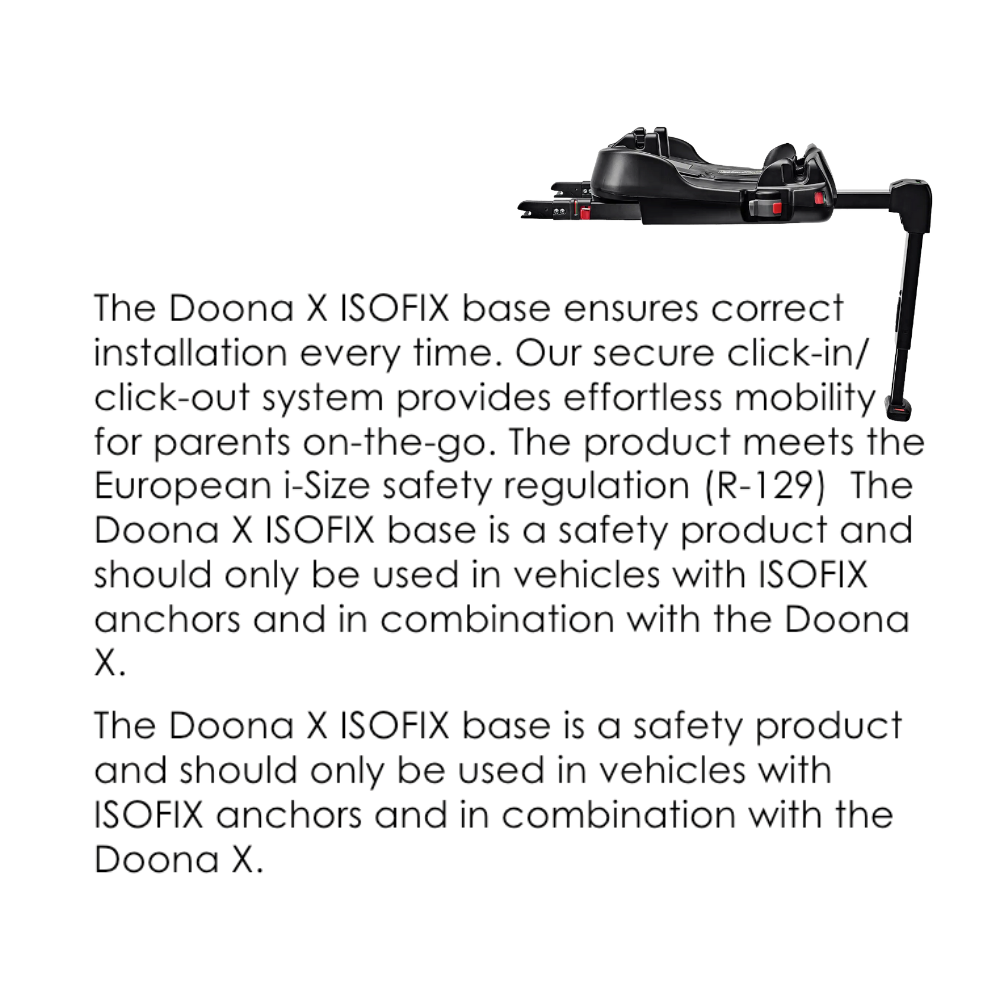 The Doona X ISOFIX base ensures correct installation every time. Our secure click-in/click-out system provides effortless mobility for parents on-the-go. The product meets the European i-Size safety regulation (R-129) The Doona X ISOFIX base is a safety product and should only be used in vehicles with ISOFIX anchors and in combination with the Doona X.

The Doona X ISOFIX base is a safety product and should only be used in vehicles with ISOFIX anchors and in combination with the Doona X.